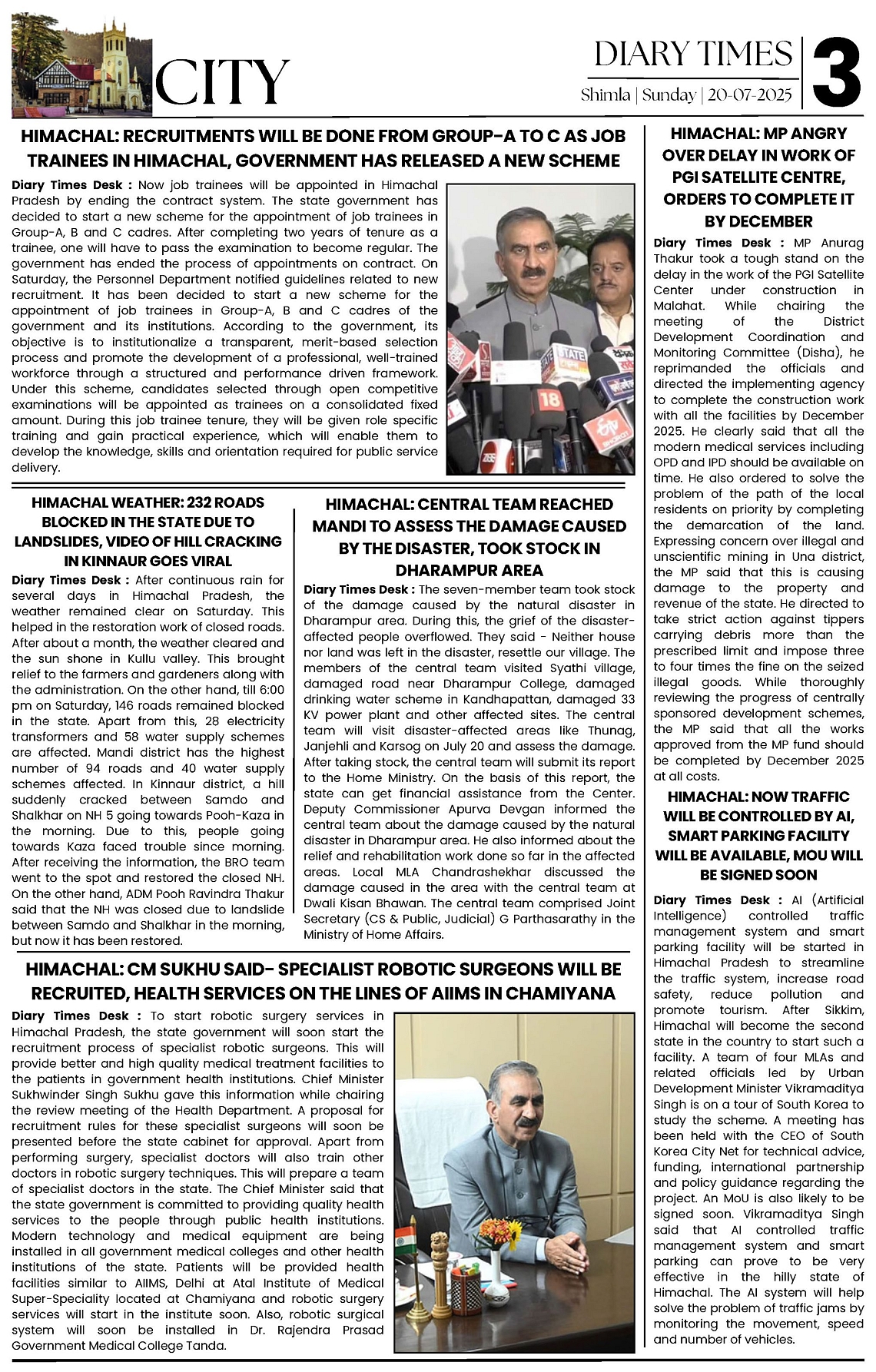 CITY

DIARY TIMES
Shimla | Sunday | 20-07-2025
3

HIMACHAL: RECRUITMENTS WILL BE DONE FROM GROUP-A TO C AS JOB TRAINEES IN HIMACHAL, GOVERNMENT HAS RELEASED A NEW SCHEME

Diary Times Desk : Now job trainees will be appointed in Himachal Pradesh by ending the contract system. The state government has decided to start a new scheme for the appointment of job trainees in Group-A, B and C cadres. After completing two years of tenure as a trainee, one will have to pass the examination to become regular. The government has ended the process of appointments on contract. On Saturday, the Personnel Department notified guidelines related to new recruitment. It has been decided to start a new scheme for the appointment of job trainees in Group-A, B and C cadres of the government and its institutions. According to the government, its objective is to institutionalize a transparent, merit-based selection process and promote the development of a professional, well-trained workforce through a structured and performance driven framework. Under this scheme, candidates selected through open competitive examinations will be appointed as trainees on a consolidated fixed amount. During this job trainee tenure, they will be given role specific training and gain practical experience, which will enable them to develop the knowledge, skills and orientation required for public service delivery.

HIMACHAL WEATHER: 232 ROADS BLOCKED IN THE STATE DUE TO LANDSLIDES, VIDEO OF HILL CRACKING IN KINNAUR GOES VIRAL

Diary Times Desk : After continuous rain for several days in Himachal Pradesh, the weather remained clear on Saturday. This helped in the restoration work of closed roads. After about a month, the weather cleared and the sun shone in Kullu valley. This brought relief to the farmers and gardeners along with the administration. On the other hand, till 6:00 pm on Saturday, 146 roads remained blocked in the state. Apart from this, 28 electricity transformers and 58 water supply schemes are affected. Mandi district has the highest number of 94 roads and 40 water supply schemes affected. In Kinnaur district, a hill suddenly cracked between Samdo and Shalkhar on NH 5 going towards Pooh-Kaza in the morning. Due to this, people going towards Kaza faced trouble since morning. After receiving the information, the BRO team went to the spot and restored the closed NH. On the other hand, ADM Pooh Ravindra Thakur said that the NH was closed due to landslide between Samdo and Shalkhar in the morning, but now it has been restored.

HIMACHAL: CENTRAL TEAM REACHED MANDI TO ASSESS THE DAMAGE CAUSED BY THE DISASTER, TOOK STOCK IN DHARAMPUR AREA

Diary Times Desk : The seven-member team took stock of the damage caused by the natural disaster in Dharampur area. During this, the grief of the disaster-affected people overflowed. They said - Neither house nor land was left in the disaster, resettle our village. The members of the central team visited Syathi village, damaged road near Dharampur College, damaged drinking water scheme in Kandhapattan, damaged 33 KV power plant and other affected sites. The central team will visit disaster-affected areas like Thunag, Janjehli and Karsog on July 20 and assess the damage. After taking stock, the central team will submit its report to the Home Ministry. On the basis of this report, the state can get financial assistance from the Center. Deputy Commissioner Apurva Devgan informed the central team about the damage caused by the natural disaster in Dharampur area. He also informed about the relief and rehabilitation work done so far in the affected areas. Local MLA Chandrashekhar discussed the damage caused in the area with the central team at Dwali Kisan Bhawan. The central team comprised Joint Secretary (CS & Public, Judicial) G Parthasarathy in the Ministry of Home Affairs.

HIMACHAL: CM SUKHU SAID- SPECIALIST ROBOTIC SURGEONS WILL BE RECRUITED, HEALTH SERVICES ON THE LINES OF AIIMS IN CHAMIYANA

Diary Times Desk : To start robotic surgery services in Himachal Pradesh, the state government will soon start the recruitment process of specialist robotic surgeons. This will provide better and high quality medical treatment facilities to the patients in government health institutions. Chief Minister Sukhwinder Singh Sukhu gave this information while chairing the review meeting of the Health Department. A proposal for recruitment rules for these specialist surgeons will soon be presented before the state cabinet for approval. Apart from performing surgery, specialist doctors will also train other doctors in robotic surgery techniques. This will prepare a team of specialist doctors in the state. The Chief Minister said that the state government is committed to providing quality health services to the people through public health institutions. Modern technology and medical equipment are being installed in all government medical colleges and other health institutions of the state. Patients will be provided health facilities similar to AIIMS, Delhi at Atal Institute of Medical Super-Speciality located at Chamiyana and robotic surgery services will start in the institute soon. Also, robotic surgical system will soon be installed in Dr. Rajendra Prasad Government Medical College Tanda.

HIMACHAL: MP ANGRY OVER DELAY IN WORK OF PGI SATELLITE CENTRE, ORDERS TO COMPLETE IT BY DECEMBER

Diary Times Desk : MP Anurag Thakur took a tough stand on the delay in the work of the PGI Satellite Center under construction in Malahat. While chairing the meeting of the District Development Coordination and Monitoring Committee (Disha), he reprimanded the officials and directed the implementing agency to complete the construction work with all the facilities by December 2025. He clearly said that all the modern medical services including OPD and IPD should be available on time. He also ordered to solve the problem of the path of the local residents on priority by completing the demarcation of the land. Expressing concern over illegal and unscientific mining in Una district, the MP said that this is causing damage to the property and revenue of the state. He directed to take strict action against tippers carrying debris more than the prescribed limit and impose three to four times the fine on the seized illegal goods. While thoroughly reviewing the progress of centrally sponsored development schemes, the MP said that all the works approved from the MP fund should be completed by December 2025 at all costs.

HIMACHAL: NOW TRAFFIC WILL BE CONTROLLED BY AI, SMART PARKING FACILITY WILL BE AVAILABLE, MOU WILL BE SIGNED SOON

Diary Times Desk : AI (Artificial Intelligence) controlled traffic management system and smart parking facility will be started in Himachal Pradesh to streamline the traffic system, increase road safety, reduce pollution and promote tourism. After Sikkim, Himachal will become the second state in the country to start such a facility. A team of four MLAs and related officials led by Urban Development Minister Vikramaditya Singh is on a tour of South Korea to study the scheme. A meeting has been held with the CEO of South Korea City Net for technical advice, funding, international partnership and policy guidance regarding the project. An MoU is also likely to be signed soon. Vikramaditya Singh said that AI controlled traffic management system and smart parking can prove to be very effective in the hilly state of Himachal. The AI system will help solve the problem of traffic jams by monitoring the movement, speed and number of vehicles.